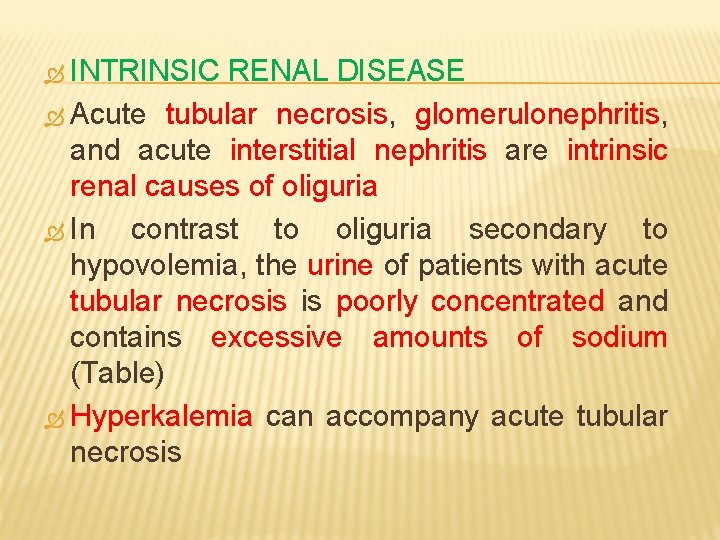 INTRINSIC RENAL DISEASE

Acute tubular necrosis, glomerulonephritis, and acute interstitial nephritis are intrinsic renal causes of oliguria

In contrast to oliguria secondary to hypovolemia, the urine of patients with acute tubular necrosis is poorly concentrated and contains excessive amounts of sodium (Table)

Hyperkalemia can accompany acute tubular necrosis